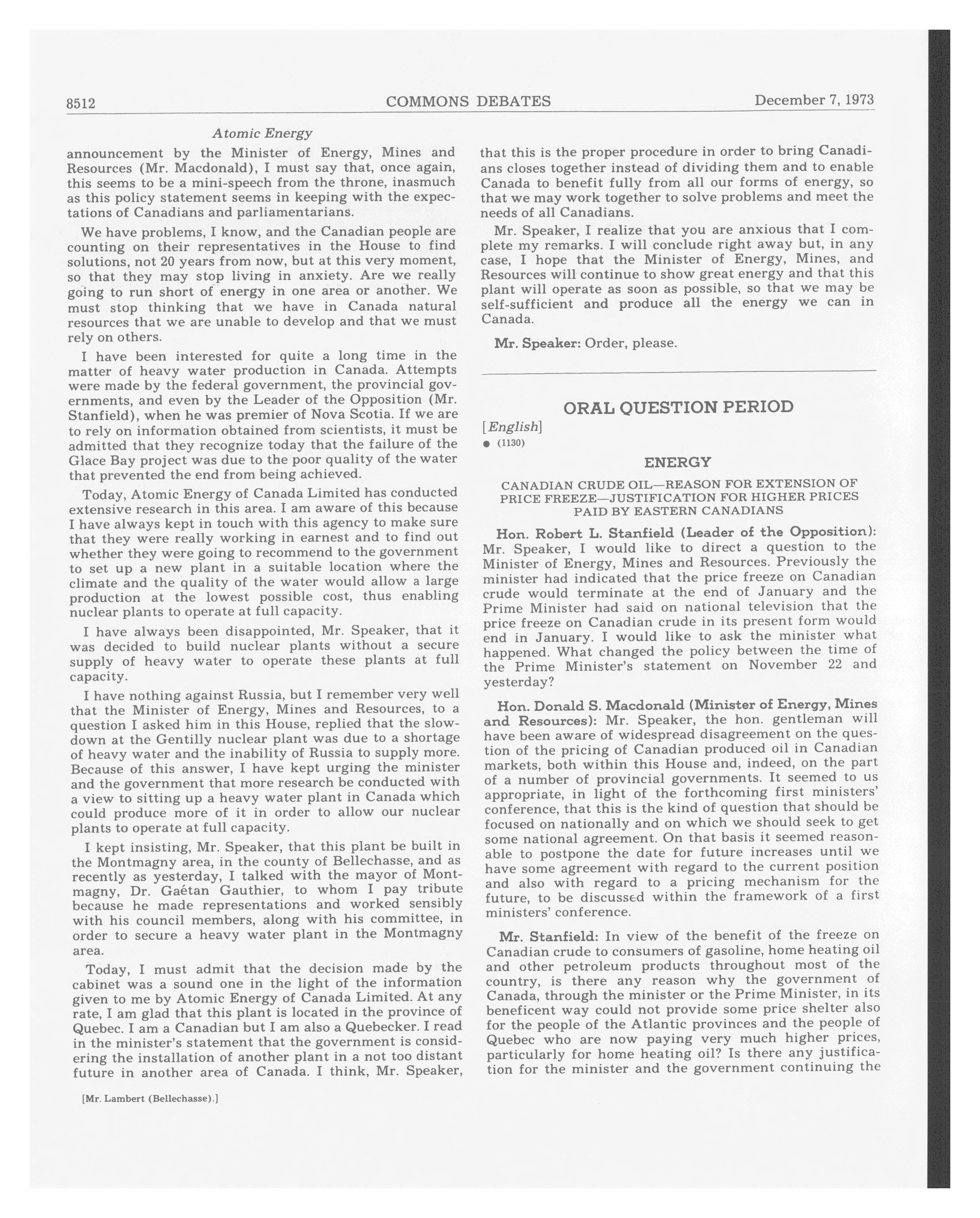 8512 COMMONS DEBATES December 7, 1973

Atomic Energy

announcement by the Minister of Energy, Mines and Resources (Mr. Macdonald), I must say that, once again, this seems to be a mini-speech from the throne, inasmuch as this policy statement seems in keeping with the expectations of Canadians and parliamentarians.

We have problems, I know, and the Canadian people are counting on their representatives in the House to find solutions, not 20 years from now, but at this very moment, so that they may stop living in anxiety. Are we really going to run short of energy in one area or another. We must stop thinking that we have in Canada natural resources that we are unable to develop and that we must rely on others.

I have been interested for quite a long time in the matter of heavy water production in Canada. Attempts were made by the federal government, the provincial governments, and even by the Leader of the Opposition (Mr. Stanfield), when he was premier of Nova Scotia. If we are to rely on information obtained from scientists, it must be admitted that they recognize today that the failure of the Glace Bay project was due to the poor quality of the water that prevented the end from being achieved.

Today, Atomic Energy of Canada Limited has conducted extensive research in this area. I am aware of this because I have always kept in touch with this agency to make sure that they were really working in earnest and to find out whether they were going to recommend to the government to set up a new plant in a suitable location where the climate and the quality of the water would allow a large production at the lowest possible cost, thus enabling nuclear plants to operate at full capacity.

I have always been disappointed, Mr. Speaker, that it was decided to build nuclear plants without a secure supply of heavy water to operate these plants at full capacity.

I have nothing against Russia, but I remember very well that the Minister of Energy, Mines and Resources, to a question I asked him in this House, replied that the slowdown at the Gentilly nuclear plant was due to a shortage of heavy water and the inability of Russia to supply more. Because of this answer, I have kept urging the minister and the government that more research be conducted with a view to sitting up a heavy water plant in Canada which could produce more of it in order to allow our nuclear plants to operate at full capacity.

I kept insisting, Mr. Speaker, that this plant be built in the Montmagny area, in the county of Bellechasse, and as recently as yesterday, I talked with the mayor of Montmagny, Dr. Gaétan Gauthier, to whom I pay tribute because he made representations and worked sensibly with his council members, along with his committee, in order to secure a heavy water plant in the Montmagny area.

Today, I must admit that the decision made by the cabinet was a sound one in the light of the information given to me by Atomic Energy of Canada Limited. At any rate, I am glad that this plant is located in the province of Quebec. I am a Canadian but I am also a Quebecker. I read in the minister's statement that the government is considering the installation of another plant in a not too distant future in another area of Canada. I think, Mr. Speaker,

[Mr. Lambert (Bellechasse).]

that this is the proper procedure in order to bring Canadians closes together instead of dividing them and to enable Canada to benefit fully from all our forms of energy, so that we may work together to solve problems and meet the needs of all Canadians.

Mr. Speaker, I realize that you are anxious that I complete my remarks. I will conclude right away but, in any case, I hope that the Minister of Energy, Mines, and Resources will continue to show great energy and that this plant will operate as soon as possible, so that we may be self-sufficient and produce all the energy we can in Canada.

Mr. Speaker: Order, please.

ORAL QUESTION PERIOD

[English]
● (1130)

ENERGY

CANADIAN CRUDE OIL—REASON FOR EXTENSION OF PRICE FREEZE—JUSTIFICATION FOR HIGHER PRICES PAID BY EASTERN CANADIANS

Hon. Robert L. Stanfield (Leader of the Opposition): Mr. Speaker, I would like to direct a question to the Minister of Energy, Mines and Resources. Previously the minister had indicated that the price freeze on Canadian crude would terminate at the end of January and the Prime Minister had said on national television that the price freeze on Canadian crude in its present form would end in January. I would like to ask the minister what happened. What changed the policy between the time of the Prime Minister's statement on November 22 and yesterday?

Hon. Donald S. Macdonald (Minister of Energy, Mines and Resources): Mr. Speaker, the hon. gentleman will have been aware of widespread disagreement on the question of the pricing of Canadian produced oil in Canadian markets, both within this House and, indeed, on the part of a number of provincial governments. It seemed to us appropriate, in light of the forthcoming first ministers' conference, that this is the kind of question that should be focused on nationally and on which we should seek to get some national agreement. On that basis it seemed reasonable to postpone the date for future increases until we have some agreement with regard to the current position and also with regard to a pricing mechanism for the future, to be discussed within the framework of a first ministers' conference.

Mr. Stanfield: In view of the benefit of the freeze on Canadian crude to consumers of gasoline, home heating oil and other petroleum products throughout most of the country, is there any reason why the government of Canada, through the minister or the Prime Minister, in its beneficent way could not provide some price shelter also for the people of the Atlantic provinces and the people of Quebec who are now paying very much higher prices, particularly for home heating oil? Is there any justification for the minister and the government continuing the